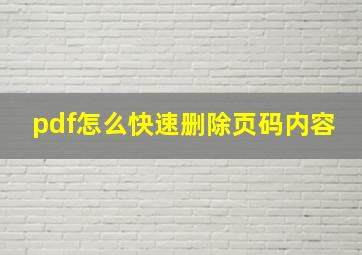 pdf怎么快速删除页码内容